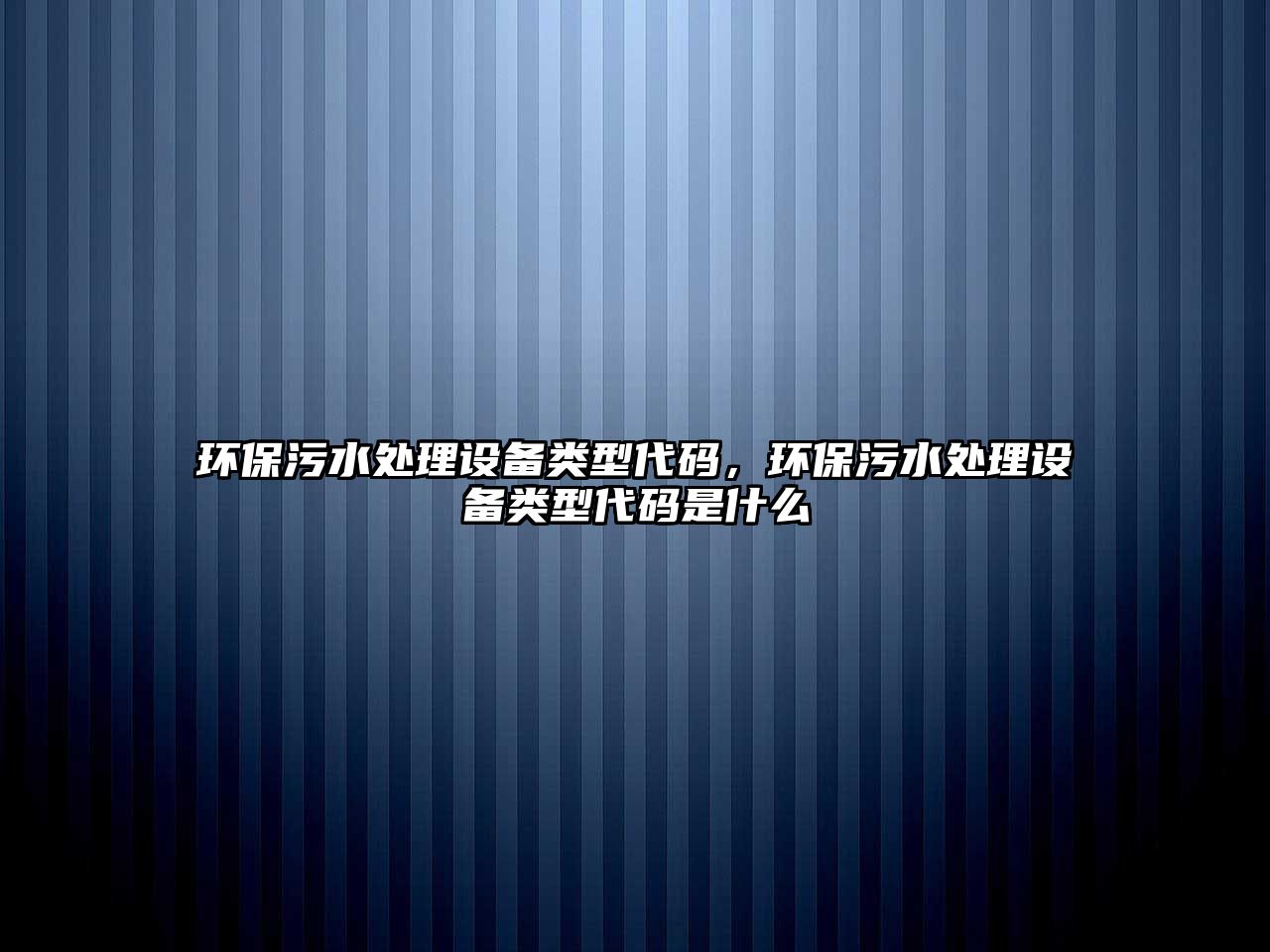 环保污水处理设备类型代码，环保污水处理设备类型代码是什么